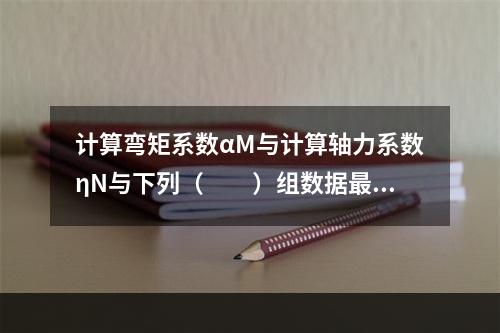 计算弯矩系数αM与计算轴力系数ηN与下列（　　）组数据最...